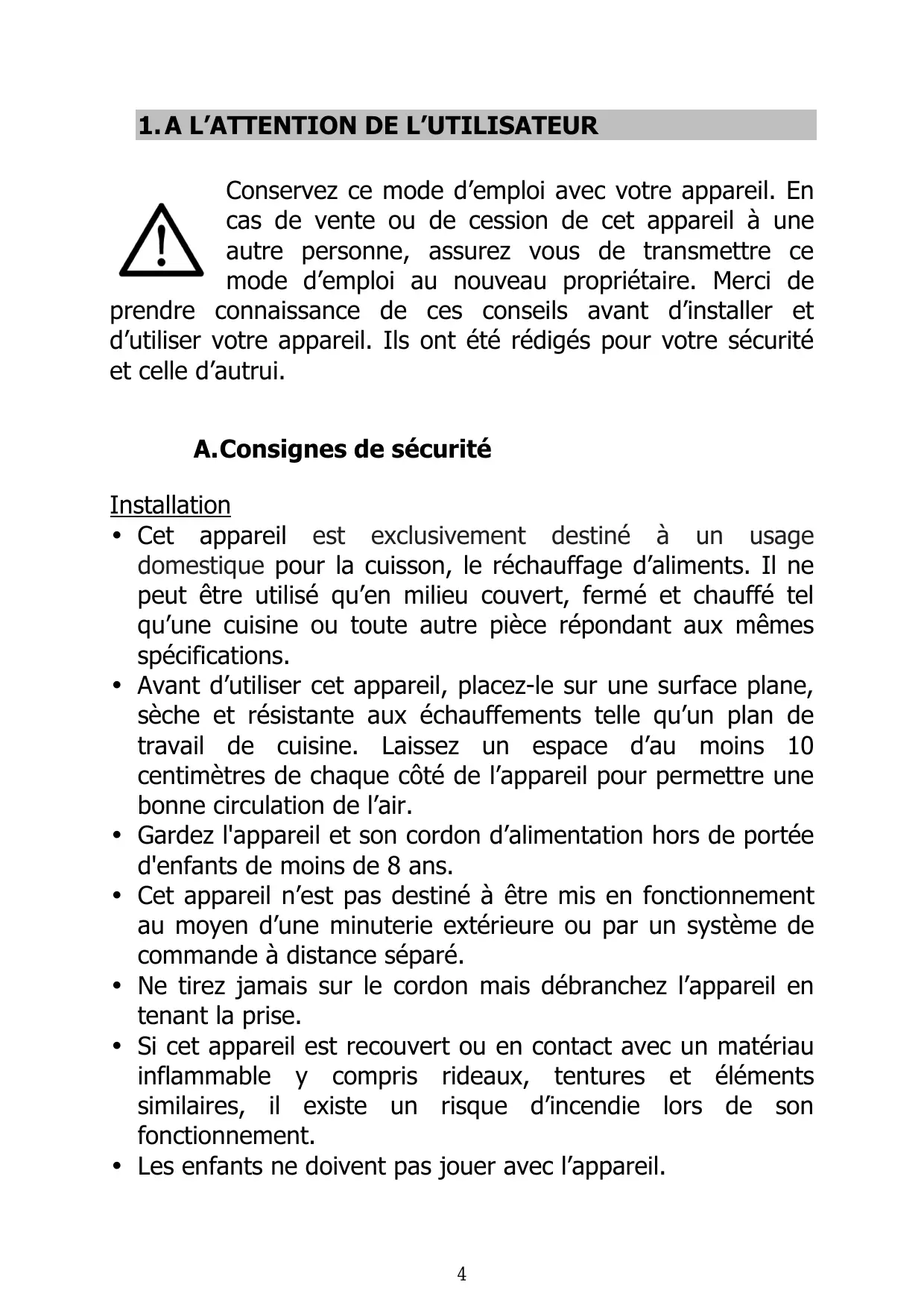 1. A L’ATTENTION DE L’UTILISATEUR

Conservez ce mode d’emploi avec votre appareil. En cas de vente ou de cession de cet appareil à une autre personne, assurez vous de transmettre ce mode d’emploi au nouveau propriétaire. Merci de prendre connaissance de ces conseils avant d’installer et d’utiliser votre appareil. Ils ont été rédigés pour votre sécurité et celle d’autrui.

A. Consignes de sécurité

Installation

• Cet appareil est exclusivement destiné à un usage domestique pour la cuisson, le réchauffage d’aliments. Il ne peut être utilisé qu’en milieu couvert, fermé et chauffé tel qu’une cuisine ou toute autre pièce répondant aux mêmes spécifications.
• Avant d’utiliser cet appareil, placez-le sur une surface plane, sèche et résistante aux échauffements telle qu’un plan de travail de cuisine. Laissez un espace d’au moins 10 centimètres de chaque côté de l’appareil pour permettre une bonne circulation de l’air.
• Gardez l'appareil et son cordon d’alimentation hors de portée d'enfants de moins de 8 ans.
• Cet appareil n’est pas destiné à être mis en fonctionnement au moyen d’une minuterie extérieure ou par un système de commande à distance séparé.
• Ne tirez jamais sur le cordon mais débranchez l’appareil en tenant la prise.
• Si cet appareil est recouvert ou en contact avec un matériau inflammable y compris rideaux, tentures et éléments similaires, il existe un risque d’incendie lors de son fonctionnement.
• Les enfants ne doivent pas jouer avec l’appareil.

4